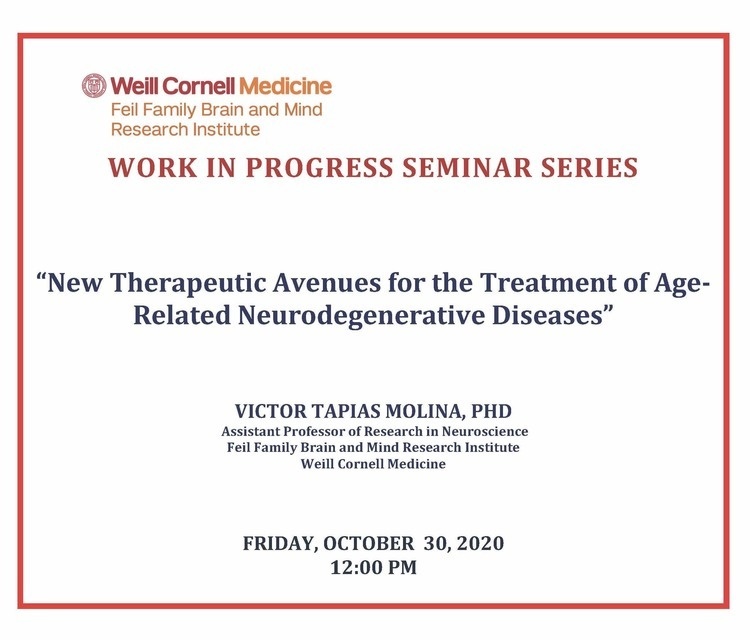 Weill Cornell Medicine
Feil Family Brain and Mind Research Institute

WORK IN PROGRESS SEMINAR SERIES

"New Therapeutic Avenues for the Treatment of Age-Related Neurodegenerative Diseases"

VICTOR TAPIAS MOLINA, PHD
Assistant Professor of Research in Neuroscience
Feil Family Brain and Mind Research Institute
Weill Cornell Medicine

FRIDAY, OCTOBER 30, 2020
12:00 PM